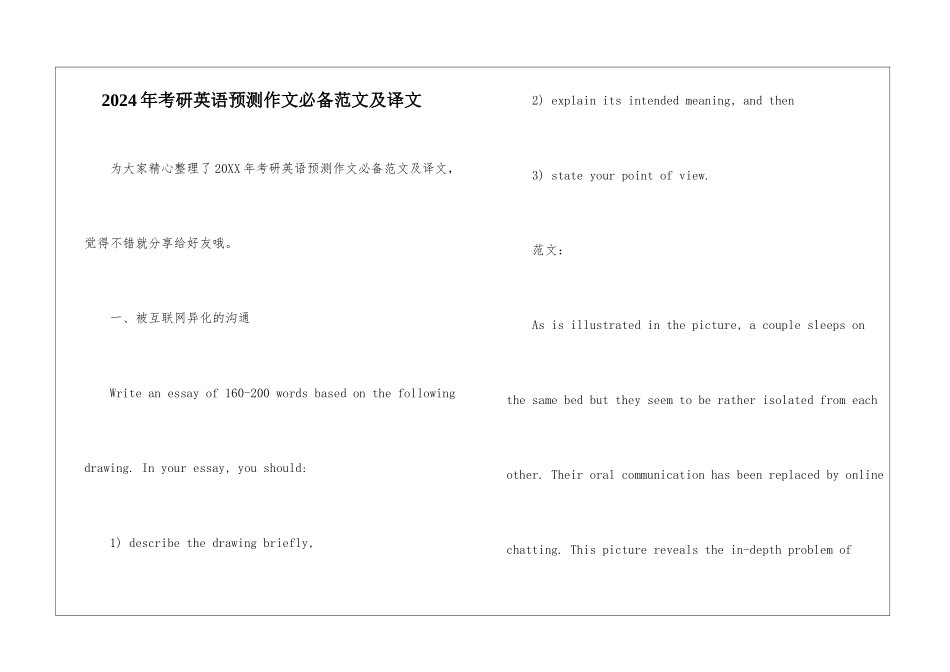 2024年考研英语预测作文必备范文及译文

为大家精心整理了20XX年考研英语预测作文必备范文及译文，觉得不错就分享给好友哦。

一、被互联网异化的沟通

Write an essay of 160-200 words based on the following drawing. In your essay, you should:

1) describe the drawing briefly,

2) explain its intended meaning, and then

3) state your point of view.

范文：

As is illustrated in the picture, a couple sleeps on the same bed but they seem to be rather isolated from each other. Their oral communication has been replaced by online chatting. This picture reveals the in-depth problem of